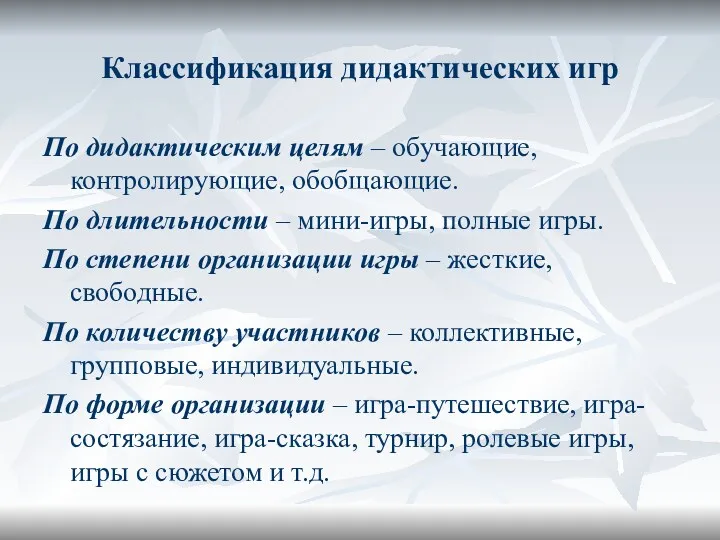 Классификация дидактических игр

По дидактическим целям – обучающие, контролирующие, обобщающие.

По длительности – мини-игры, полные игры.

По степени организации игры – жесткие, свободные.

По количеству участников – коллективные, групповые, индивидуальные.

По форме организации – игра-путешествие, игра-состязание, игра-сказка, турнир, ролевые игры, игры с сюжетом и т.д.